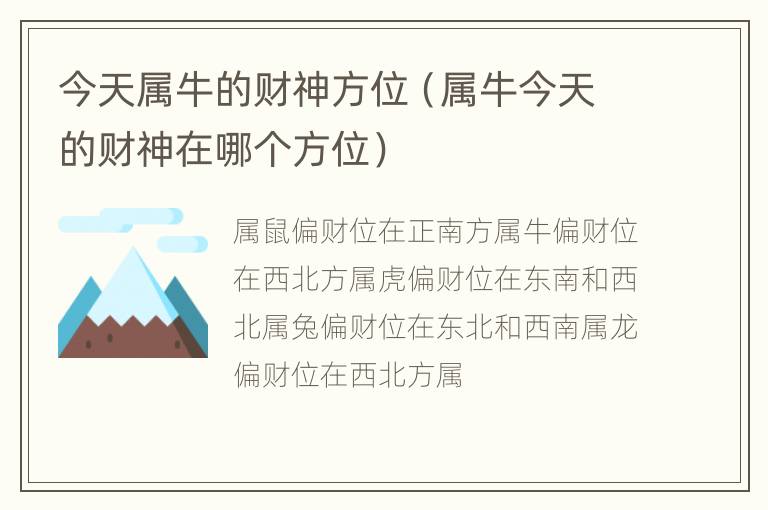 今天属牛的财神方位（属牛今天的财神在哪个方位）

属鼠偏财位在正南方属牛偏财位在西北方属虎偏财位在东南和西北属兔偏财位在东北和西南属龙偏财位在西北方属